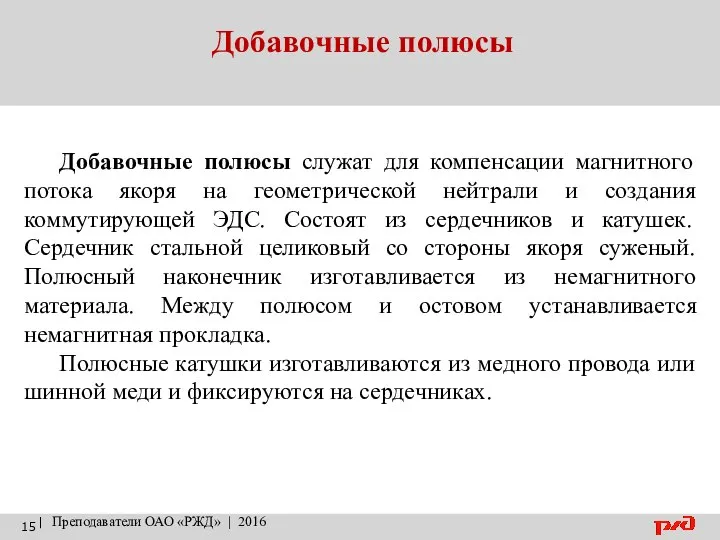 Добавочные полюсы

Добавочные полюсы служат для компенсации магнитного потока якоря на геометрической нейтрали и создания коммутирующей ЭДС. Состоят из сердечников и катушек. Сердечник стальной целиковый со стороны якоря суженый. Полюсный наконечник изготавливается из немагнитного материала. Между полюсом и остовом устанавливается немагнитная прокладка.

Полюсные катушки изготавливаются из медного провода или шинной меди и фиксируются на сердечниках.

15 | Преподаватели ОАО «РЖД» | 2016

РЖД